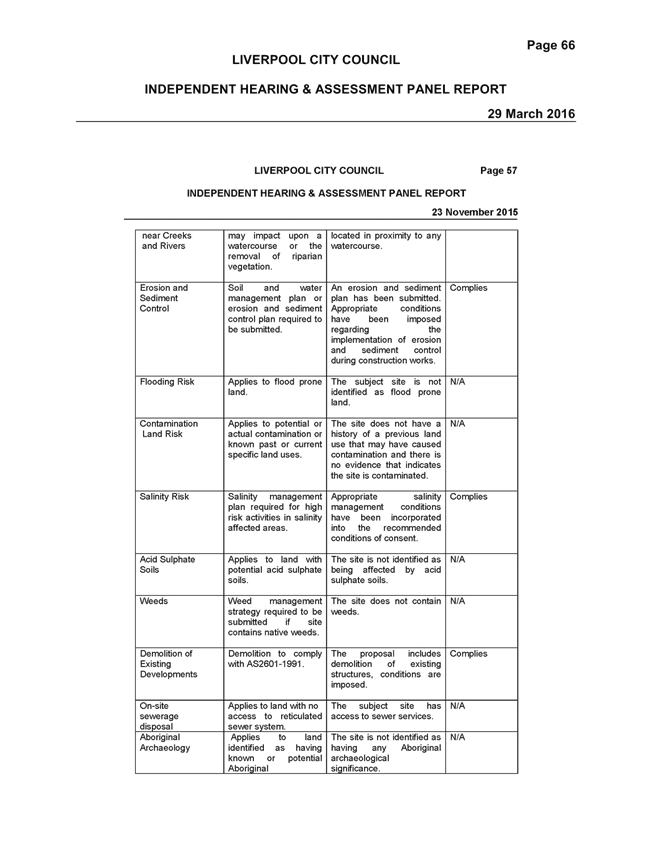 Page 66

LIVERPOOL CITY COUNCIL

INDEPENDENT HEARING & ASSESSMENT PANEL REPORT

29 March 2016

LIVERPOOL CITY COUNCIL Page 57

INDEPENDENT HEARING & ASSESSMENT PANEL REPORT

23 November 2015

| | | | |
|---|---|---|---|
| near Creeks and Rivers | may impact upon a watercourse or the removal of riparian vegetation. | located in proximity to any watercourse. | |
| Erosion and Sediment Control | Soil and water management plan or erosion and sediment control plan required to be submitted. | An erosion and sediment plan has been submitted. Appropriate conditions have been imposed regarding the implementation of erosion and sediment control during construction works. | Complies |
| Flooding Risk | Applies to flood prone land. | The subject site is not identified as flood prone land. | N/A |
| Contamination Land Risk | Applies to potential or actual contamination or known past or current specific land uses. | The site does not have a history of a previous land use that may have caused contamination and there is no evidence that indicates the site is contaminated. | N/A |
| Salinity Risk | Salinity management plan required for high risk activities in salinity affected areas. | Appropriate salinity management conditions have been incorporated into the recommended conditions of consent. | Complies |
| Acid Sulphate Soils | Applies to land with potential acid sulphate soils. | The site is not identified as being affected by acid sulphate soils. | N/A |
| Weeds | Weed management strategy required to be submitted if site contains native weeds. | The site does not contain weeds. | N/A |
| Demolition of Existing Developments | Demolition to comply with AS2601-1991. | The proposal includes demolition of existing structures, conditions are imposed. | Complies |
| On-site sewerage disposal | Applies to land with no access to reticulated sewer system. | The subject site has access to sewer services. | N/A |
| Aboriginal Archaeology | Applies to land identified as having known or potential Aboriginal | The site is not identified as having any Aboriginal archaeological significance. | N/A |